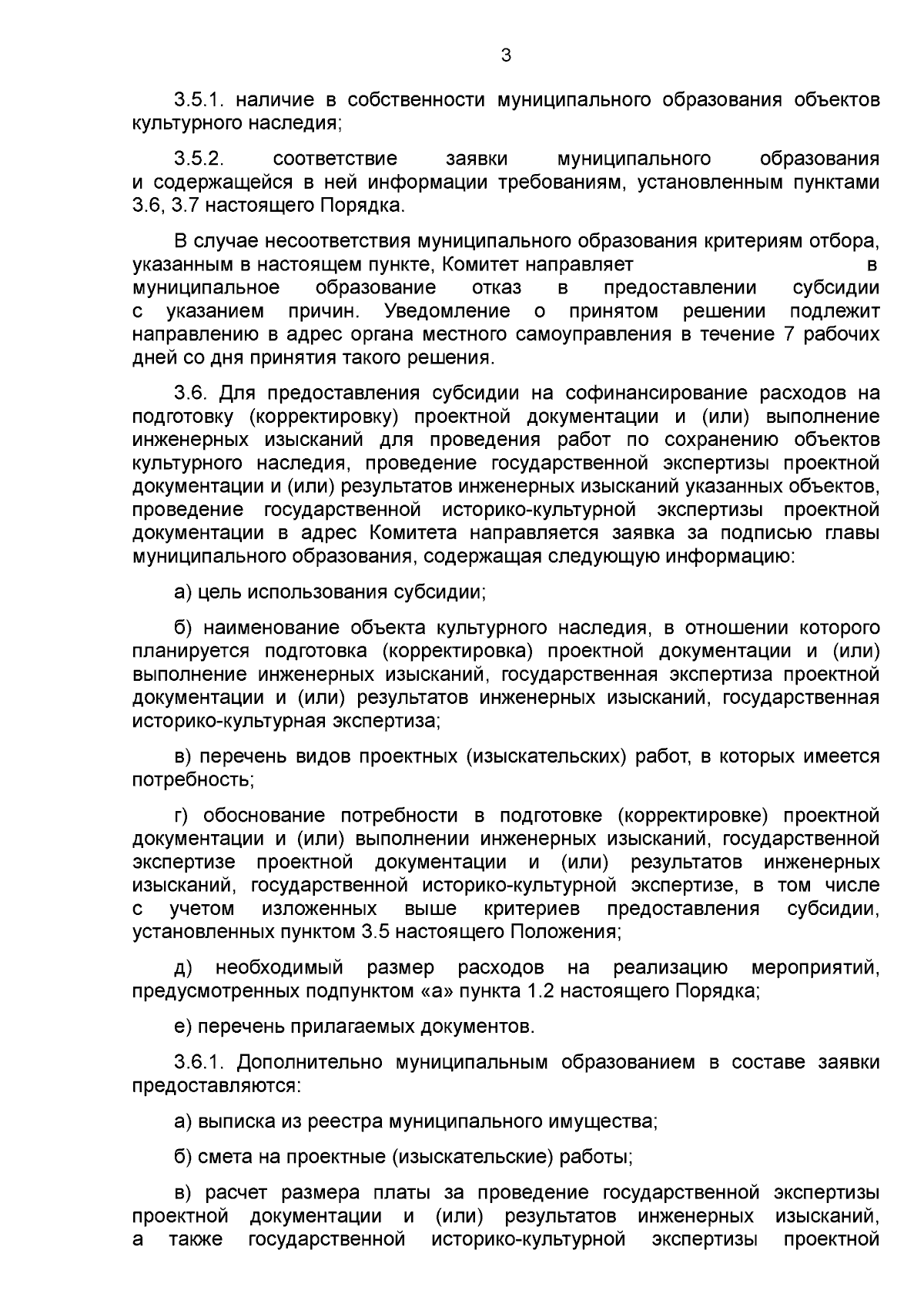 3

3.5.1. наличие в собственности муниципального образования объектов культурного наследия;

3.5.2. соответствие заявки муниципального образования и содержащейся в ней информации требованиям, установленным пунктами 3.6, 3.7 настоящего Порядка.

В случае несоответствия муниципального образования критериям отбора, указанным в настоящем пункте, Комитет направляет в муниципальное образование отказ в предоставлении субсидии с указанием причин. Уведомление о принятом решении подлежит направлению в адрес органа местного самоуправления в течение 7 рабочих дней со дня принятия такого решения.

3.6. Для предоставления субсидии на софинансирование расходов на подготовку (корректировку) проектной документации и (или) выполнение инженерных изысканий для проведения работ по сохранению объектов культурного наследия, проведение государственной экспертизы проектной документации и (или) результатов инженерных изысканий указанных объектов, проведение государственной историко-культурной экспертизы проектной документации в адрес Комитета направляется заявка за подписью главы муниципального образования, содержащая следующую информацию:

а) цель использования субсидии;

б) наименование объекта культурного наследия, в отношении которого планируется подготовка (корректировка) проектной документации и (или) выполнение инженерных изысканий, государственная экспертиза проектной документации и (или) результатов инженерных изысканий, государственная историко-культурная экспертиза;

в) перечень видов проектных (изыскательских) работ, в которых имеется потребность;

г) обоснование потребности в подготовке (корректировке) проектной документации и (или) выполнении инженерных изысканий, государственной экспертизе проектной документации и (или) результатов инженерных изысканий, государственной историко-культурной экспертизе, в том числе с учетом изложенных выше критериев предоставления субсидии, установленных пунктом 3.5 настоящего Положения;

д) необходимый размер расходов на реализацию мероприятий, предусмотренных подпунктом «а» пункта 1.2 настоящего Порядка;

е) перечень прилагаемых документов.

3.6.1. Дополнительно муниципальным образованием в составе заявки предоставляются:

а) выписка из реестра муниципального имущества;

б) смета на проектные (изыскательские) работы;

в) расчет размера платы за проведение государственной экспертизы проектной документации и (или) результатов инженерных изысканий, а также государственной историко-культурной экспертизы проектной